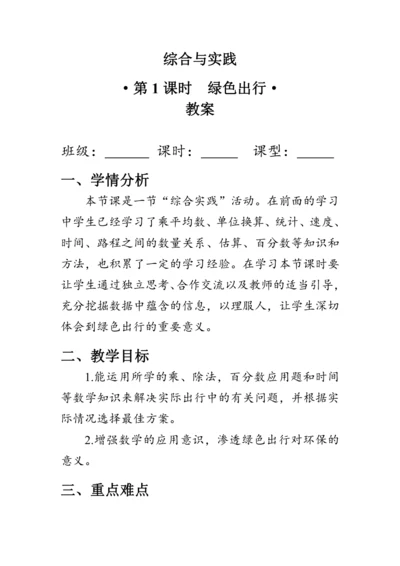 综合与实践

• 第 1 课时　绿色出行 •

教案

班级：______　课时：_____　课型：_____

一、学情分析

本节课是一节“综合实践”活动。在前面的学习中学生已经学习了乘平均数、单位换算、统计、速度、时间、路程之间的数量关系、估算、百分数等知识和方法，也积累了一定的学习经验。在学习本节课时要让学生通过独立思考、合作交流以及教师的适当引导，充分挖掘数据中蕴含的信息，以理服人，让学生深切体会到绿色出行的重要意义。

二、教学目标

1.能运用所学的乘、除法，百分数应用题和时间等数学知识来解决实际出行中的有关问题，并根据实际情况选择最佳方案。

2.增强数学的应用意识，渗透绿色出行对环保的意义。

三、重点难点